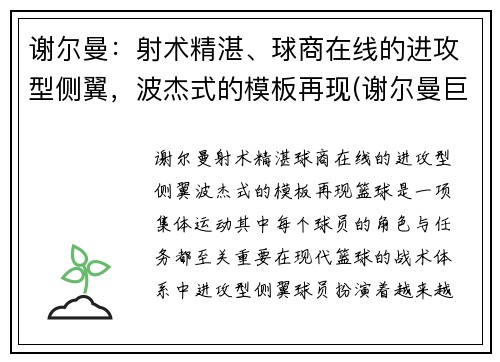 谢尔曼：射术精湛、球商在线的进攻型侧翼，波杰式的模板再现(谢尔曼巨

谢尔曼射术精湛球商在线的进攻型侧翼波杰式的模板再现篮球是一项集体运动其中每个球员的角色与任务都至关重要在现代篮球的战术体系中进攻型侧翼球员扮演着越来越